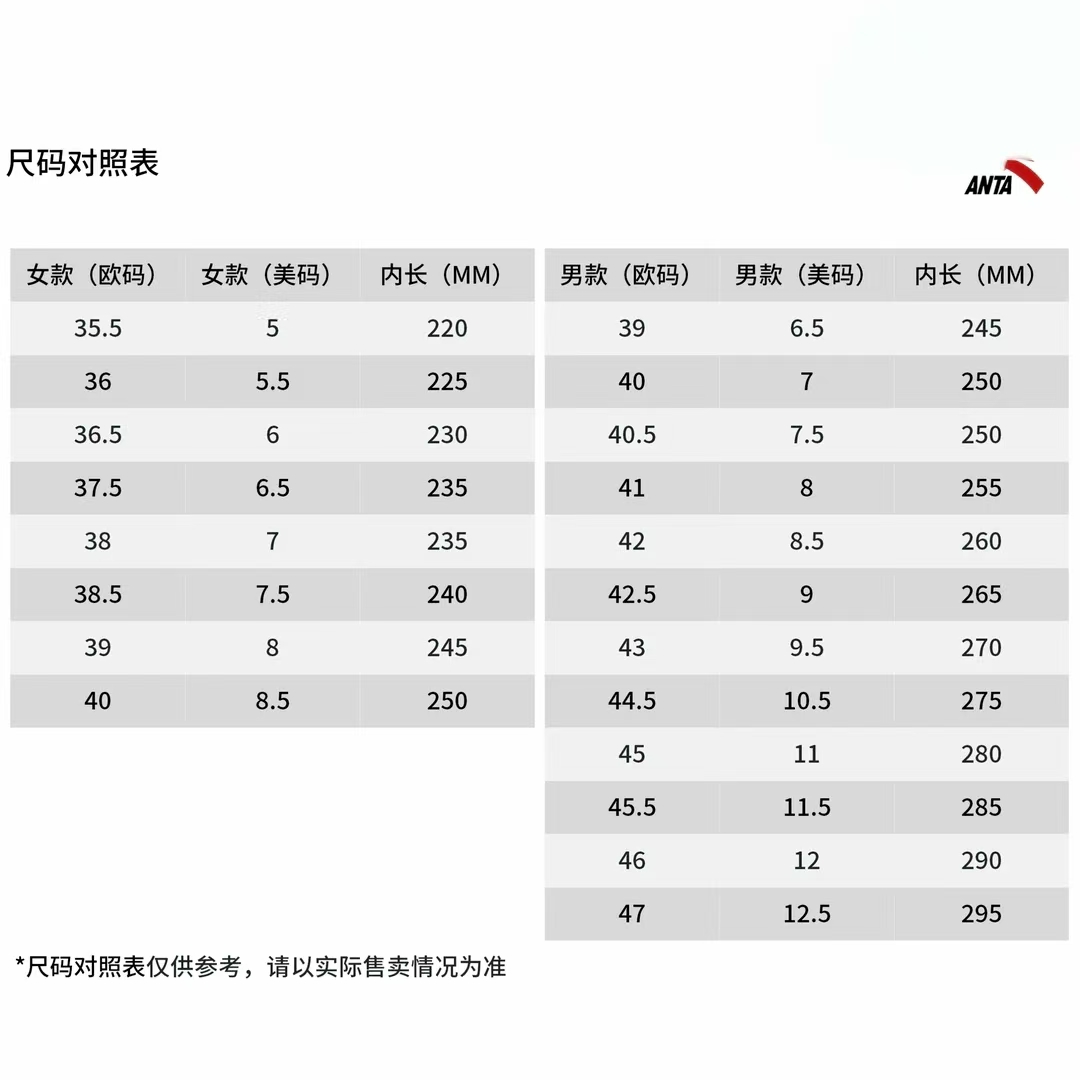 尺码对照表

ANTA

| 女款（欧码） | 女款（美码） | 内长（MM） |
|---|---|---|
| 35.5 | 5 | 220 |
| 36 | 5.5 | 225 |
| 36.5 | 6 | 230 |
| 37.5 | 6.5 | 235 |
| 38 | 7 | 235 |
| 38.5 | 7.5 | 240 |
| 39 | 8 | 245 |
| 40 | 8.5 | 250 |

| 男款（欧码） | 男款（美码） | 内长（MM） |
|---|---|---|
| 39 | 6.5 | 245 |
| 40 | 7 | 250 |
| 40.5 | 7.5 | 250 |
| 41 | 8 | 255 |
| 42 | 8.5 | 260 |
| 42.5 | 9 | 265 |
| 43 | 9.5 | 270 |
| 44.5 | 10.5 | 275 |
| 45 | 11 | 280 |
| 45.5 | 11.5 | 285 |
| 46 | 12 | 290 |
| 47 | 12.5 | 295 |

*尺码对照表仅供参考，请以实际售卖情况为准